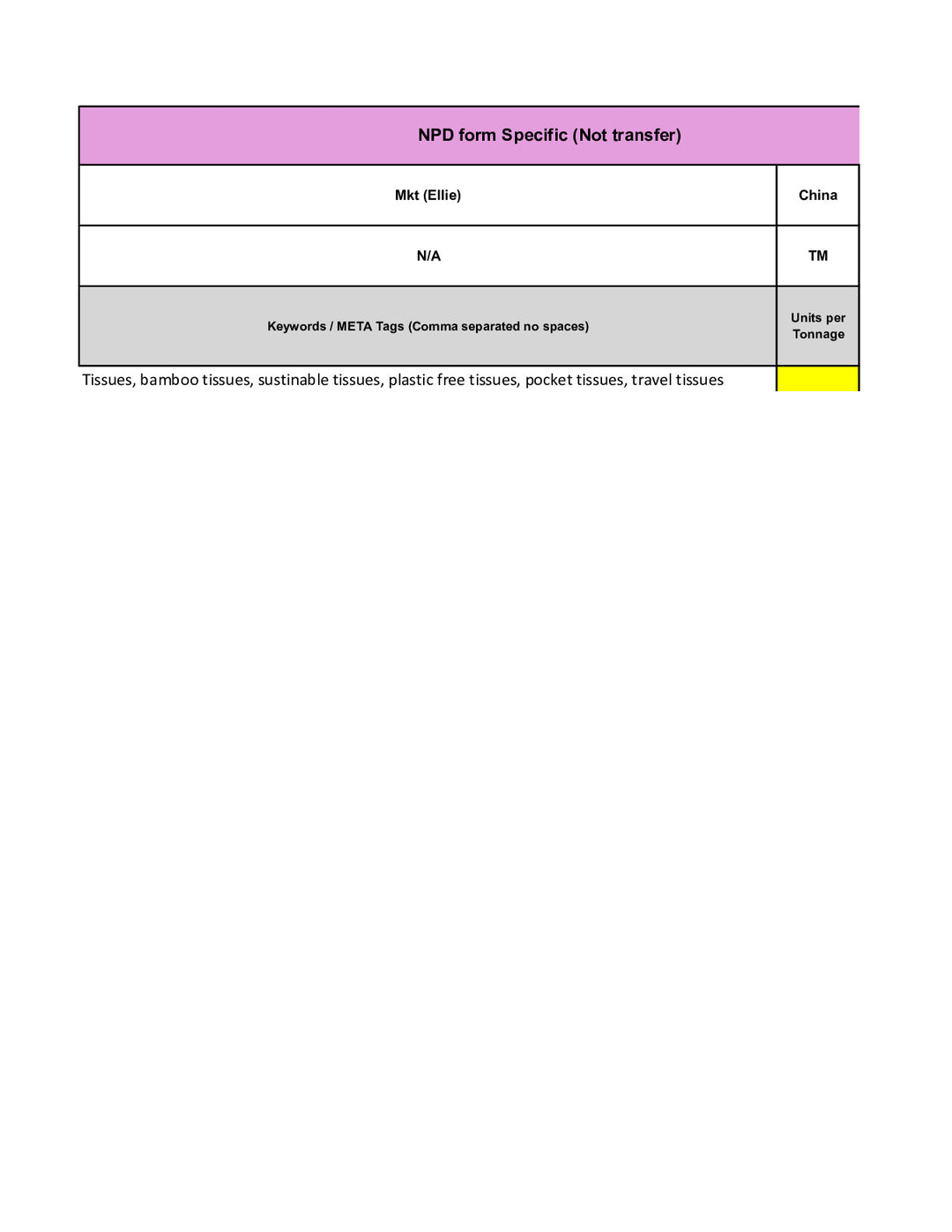 | NPD form Specific (Not transfer) | |
|---|---|
| Mkt (Ellie) | China |
| N/A | TM |
| Keywords / META Tags (Comma separated no spaces) | Units per Tonnage |
| Tissues, bamboo tissues, sustinable tissues, plastic free tissues, pocket tissues, travel tissues | |